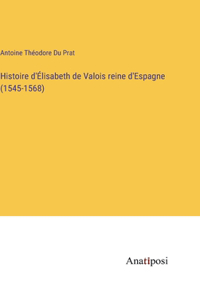 Antoine Théodore Du Prat

Histoire d'Élisabeth de Valois reine d'Espagne (1545-1568)

Anatiposi